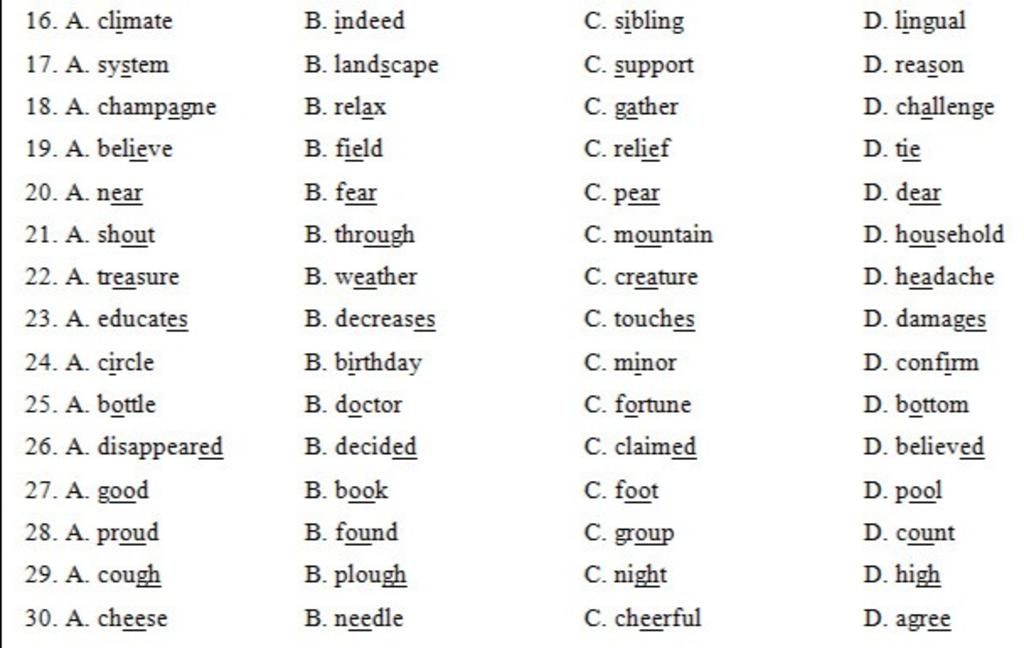 16. A. climate B. indeed C. sibling D. lingual
17. A. system B. landscape C. support D. reason
18. A. champagne B. relax C. gather D. challenge
19. A. believe B. field C. relief D. tie
20. A. near B. fear C. pear D. dear
21. A. shout B. through C. mountain D. household
22. A. treasure B. weather C. creature D. headache
23. A. educates B. decreases C. touches D. damages
24. A. circle B. birthday C. minor D. confirm
25. A. bottle B. doctor C. fortune D. bottom
26. A. disappeared B. decided C. claimed D. believed
27. A. good B. book C. foot D. pool
28. A. proud B. found C. group D. count
29. A. cough B. plough C. night D. high
30. A. cheese B. needle C. cheerful D. agree